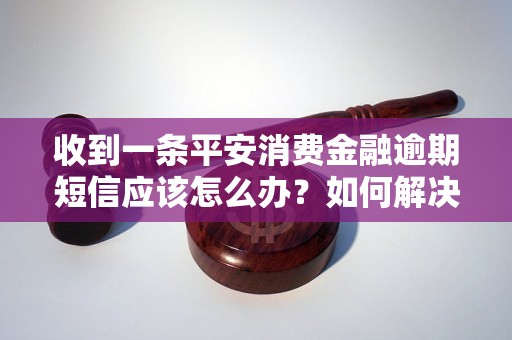 收到一条平安消费金融逾期短信应该怎么办？如何解决